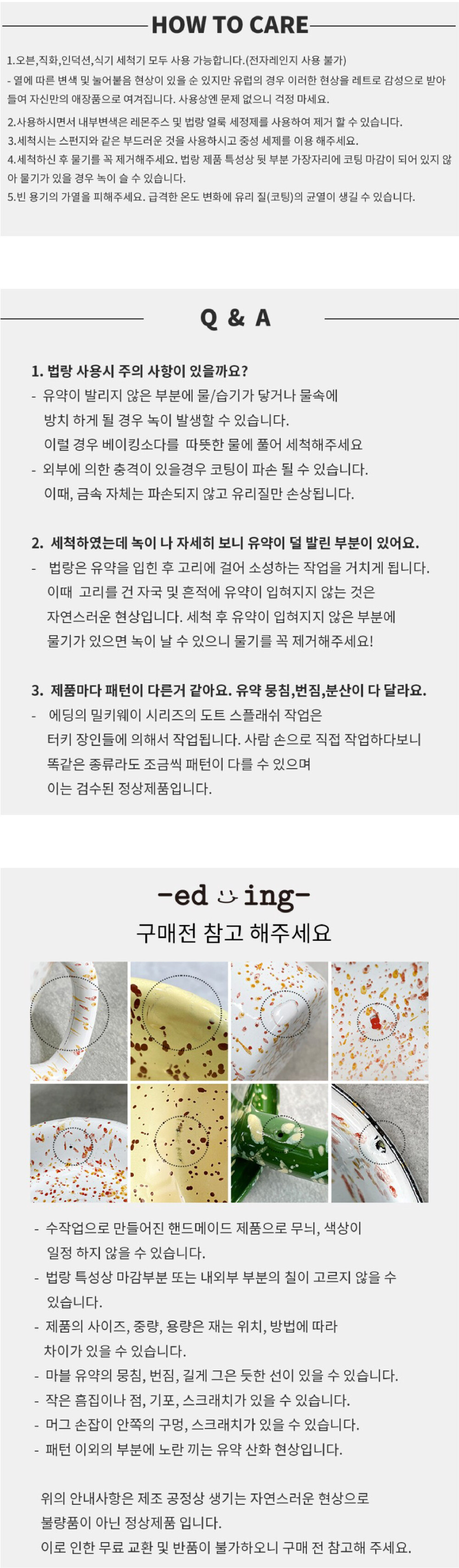 HOW TO CARE

1.오븐,직화,인덕션,식기 세척기 모두 사용 가능합니다.(전자레인지 사용 불가)

- 열에 따른 변색 및 눌어붙음 현상이 있을 순 있지만 유럽의 경우 이러한 현상을 레트로 감성으로 받아들여 자신만의 애장품으로 여겨집니다. 사용상엔 문제 없으니 걱정 마세요.

2.사용하시면서 내부변색은 레몬주스 및 법랑 얼룩 세정제를 사용하여 제거 할 수 있습니다.

3.세척시는 스펀지와 같은 부드러운 것을 사용하시고 중성 세제를 이용 해주세요.

4.세척하신 후 물기를 꼭 제거해주세요. 법랑 제품 특성상 뒷 부분 가장자리에 코팅 마감이 되어 있지 않아 물기가 있을 경우 녹이 슬 수 있습니다.

5.빈 용기의 가열을 피해주세요. 급격한 온도 변화에 유리 질(코팅)의 균열이 생길 수 있습니다.

Q & A

1. 법랑 사용시 주의 사항이 있을까요?

- 유약이 발리지 않은 부분에 물/습기가 닿거나 물속에 방치 하게 될 경우 녹이 발생할 수 있습니다. 이럴 경우 베이킹소다를 따뜻한 물에 풀어 세척해주세요

- 외부에 의한 충격이 있을경우 코팅이 파손 될 수 있습니다. 이때, 금속 자체는 파손되지 않고 유리질만 손상됩니다.

2. 세척하였는데 녹이 나 자세히 보니 유약이 덜 발린 부분이 있어요.

- 법랑은 유약을 입힌 후 고리에 걸어 소성하는 작업을 거치게 됩니다. 이때 고리를 건 자국 및 흔적에 유약이 입혀지지 않는 것은 자연스러운 현상입니다. 세척 후 유약이 입혀지지 않은 부분에 물기가 있으면 녹이 날 수 있으니 물기를 꼭 제거해주세요!

3. 제품마다 패턴이 다른거 같아요. 유약 뭉침,번짐,분산이 다 달라요.

- 에딩의 밀키웨이 시리즈의 도트 스플래쉬 작업은 터키 장인들에 의해서 작업됩니다. 사람 손으로 직접 작업하다보니 똑같은 종류라도 조금씩 패턴이 다를 수 있으며 이는 검수된 정상제품입니다.

-ed ing-
구매전 참고 해주세요

- 수작업으로 만들어진 핸드메이드 제품으로 무늬, 색상이 일정 하지 않을 수 있습니다.
- 법랑 특성상 마감부분 또는 내외부 부분의 칠이 고르지 않을 수 있습니다.
- 제품의 사이즈, 중량, 용량은 재는 위치, 방법에 따라 차이가 있을 수 있습니다.
- 마블 유약의 뭉침, 번짐, 길게 그은 듯한 선이 있을 수 있습니다.
- 작은 흠집이나 점, 기포, 스크래치가 있을 수 있습니다.
- 머그 손잡이 안쪽의 구멍, 스크래치가 있을 수 있습니다.
- 패턴 이외의 부분에 노란 끼는 유약 산화 현상입니다.

위의 안내사항은 제조 공정상 생기는 자연스러운 현상으로 불량품이 아닌 정상제품 입니다.
이로 인한 무료 교환 및 반품이 불가하오니 구매 전 참고해 주세요.